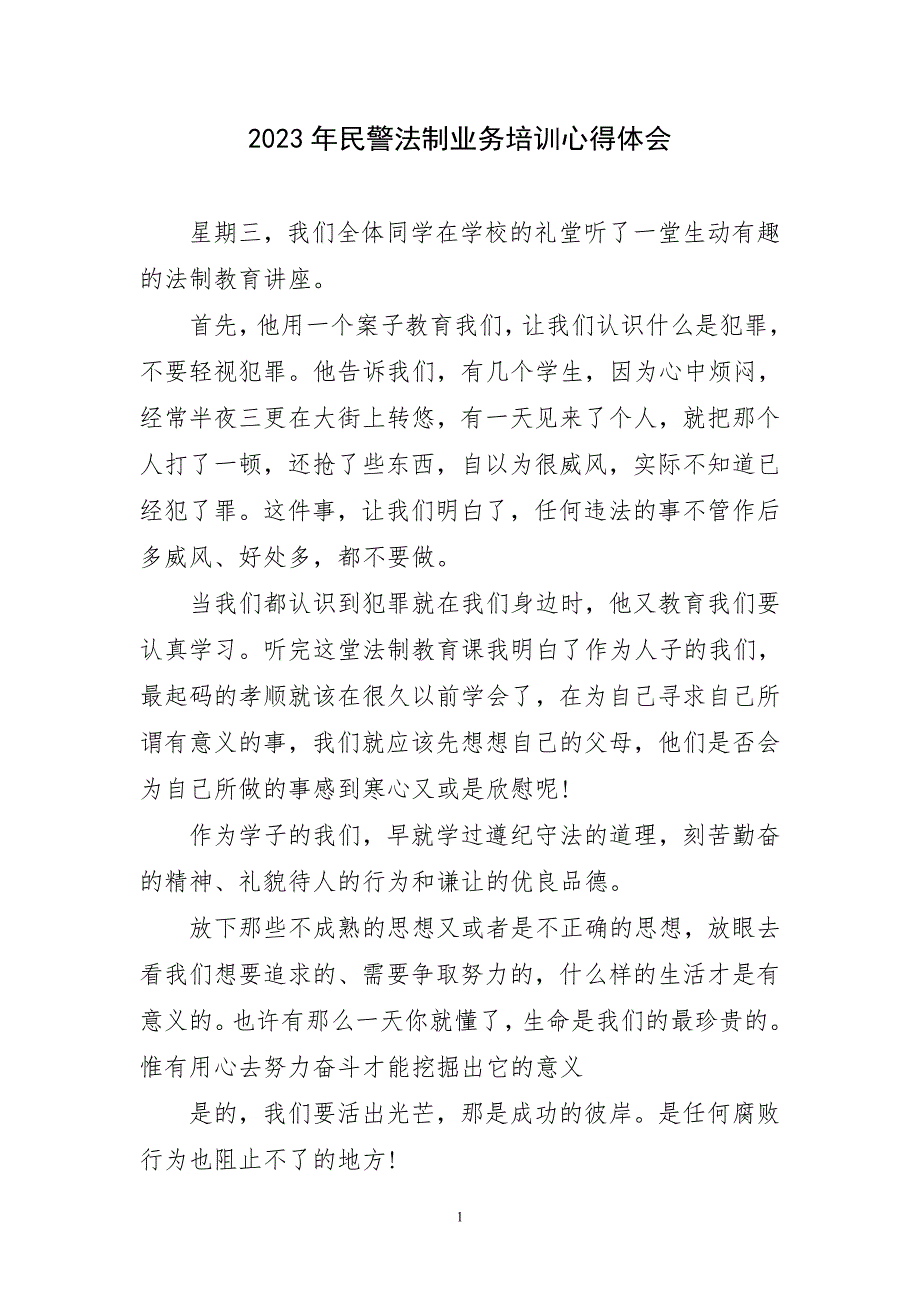 2023年民警法制业务培训心得体会

星期三，我们全体同学在学校的礼堂听了一堂生动有趣的法制教育讲座。

首先，他用一个案子教育我们，让我们认识什么是犯罪，不要轻视犯罪。他告诉我们，有几个学生，因为心中烦闷，经常半夜三更在大街上转悠，有一天见来了个人，就把那个人打了一顿，还抢了些东西，自以为很威风，实际不知道已经犯了罪。这件事，让我们明白了，任何违法的事不管作后多威风、好处多，都不要做。

当我们都认识到犯罪就在我们身边时，他又教育我们要认真学习。听完这堂法制教育课我明白了作为人子的我们，最起码的孝顺就该在很久以前学会了，在为自己寻求自己所谓有意义的事，我们就应该先想想自己的父母，他们是否会为自己所做的事感到寒心又或是欣慰呢!

作为学子的我们，早就学过遵纪守法的道理，刻苦勤奋的精神、礼貌待人的行为和谦让的优良品德。

放下那些不成熟的思想又或者是不正确的思想，放眼去看我们想要追求的、需要争取努力的，什么样的生活才是有意义的。也许有那么一天你就懂了，生命是我们的最珍贵的。惟有用心去努力奋斗才能挖掘出它的意义

是的，我们要活出光芒，那是成功的彼岸。是任何腐败行为也阻止不了的地方!

1